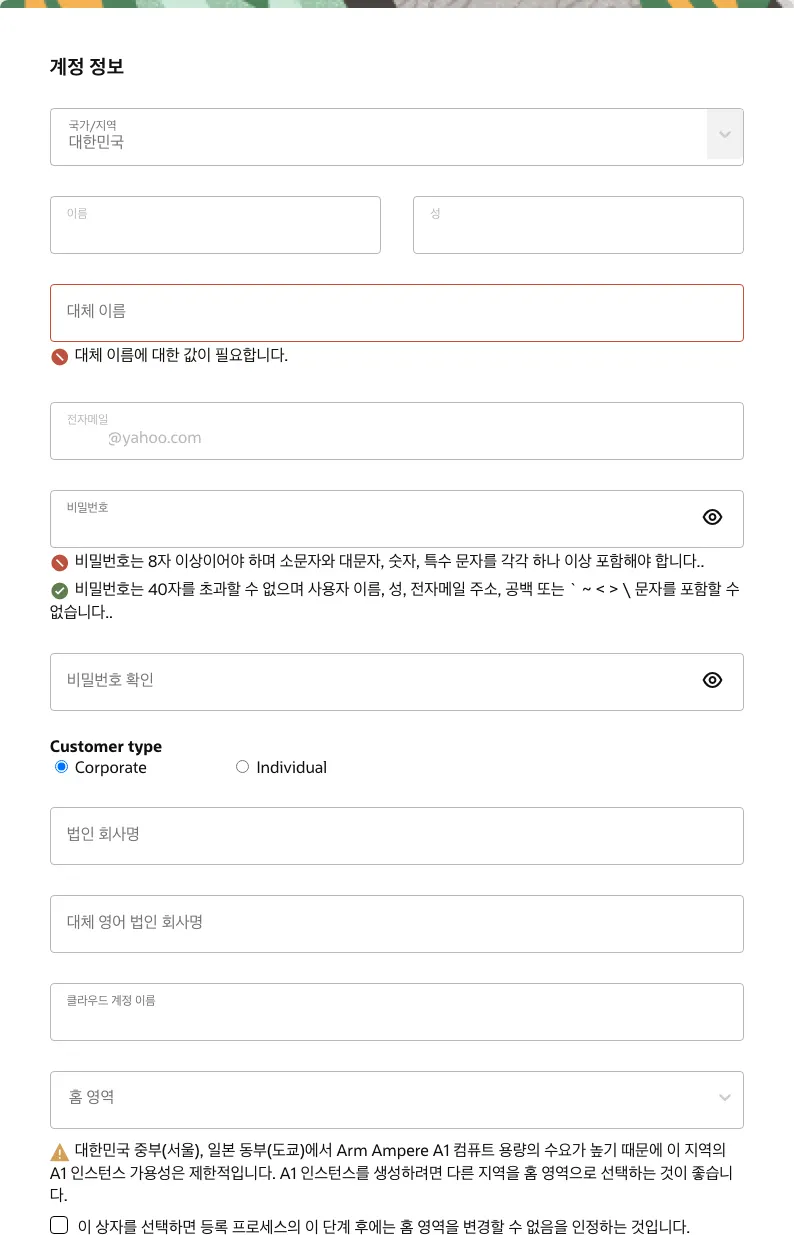 계정 정보

국가/지역
대한민국

이름

성

대체 이름

대체 이름에 대한 값이 필요합니다.

전자메일
@yahoo.com

비밀번호

비밀번호는 8자 이상이어야 하며 소문자와 대문자, 숫자, 특수 문자를 각각 하나 이상 포함해야 합니다..

비밀번호는 40자를 초과할 수 없으며 사용자 이름, 성, 전자메일 주소, 공백 또는 ` ~ < > \ 문자를 포함할 수 없습니다..

비밀번호 확인

Customer type
Corporate
Individual

법인 회사명

대체 영어 법인 회사명

클라우드 계정 이름

홈 영역

대한민국 중부(서울), 일본 동부(도쿄)에서 Arm Ampere A1 컴퓨트 용량의 수요가 높기 때문에 이 지역의 A1 인스턴스 가용성은 제한적입니다. A1 인스턴스를 생성하려면 다른 지역을 홈 영역으로 선택하는 것이 좋습니다.

이 상자를 선택하면 등록 프로세스의 이 단계 후에는 홈 영역을 변경할 수 없음을 인정하는 것입니다.